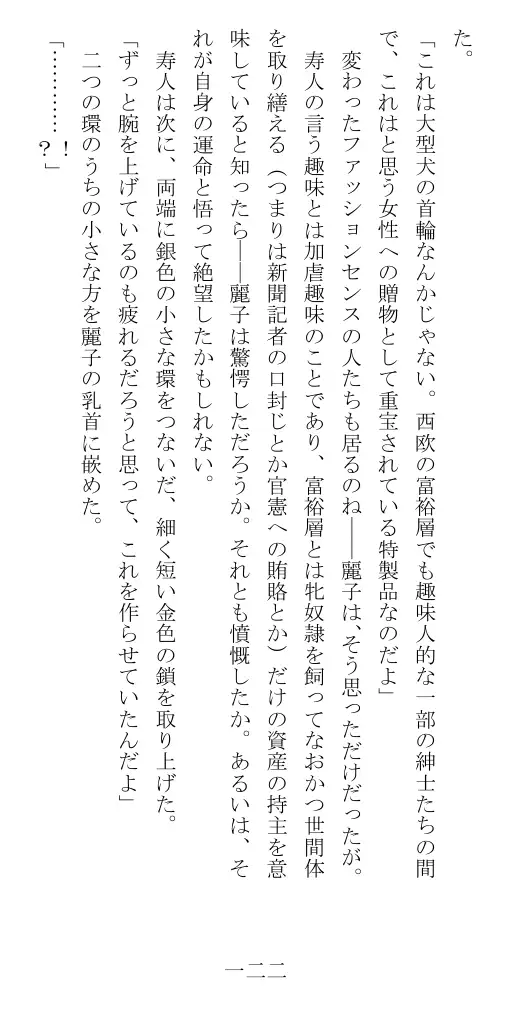 た。

「これは大型犬の首輪なんかじゃない。西欧の富裕層でも趣味人的な一部の紳士たちの間で、これはと思う女性への贈物として重宝されている特製品なのだよ」

変わったファッションセンスの人たちも居るのね――麗子は、そう思っただけだったが。

寿人の言う趣味とは加虐趣味のことであり、富裕層とは牝奴隷を飼ってなおかつ世間体を取り繕える（つまりは新聞記者の口封じとか官憲への賄賂とか）だけの資産の持主を意味していると知ったら――麗子は驚愕しただろうか。それとも憤慨したか。あるいは、それが自身の運命と悟って絶望したかもしれない。

寿人は次に、両端に銀色の小さな環をつないだ、細く短い金色の鎖を取り上げた。

「ずっと腕を上げているのも疲れるだろうと思って、これを作らせていたんだよ」

二つの環のうちの小さな方を麗子の乳首に嵌めた。

「…………！？」

一二二